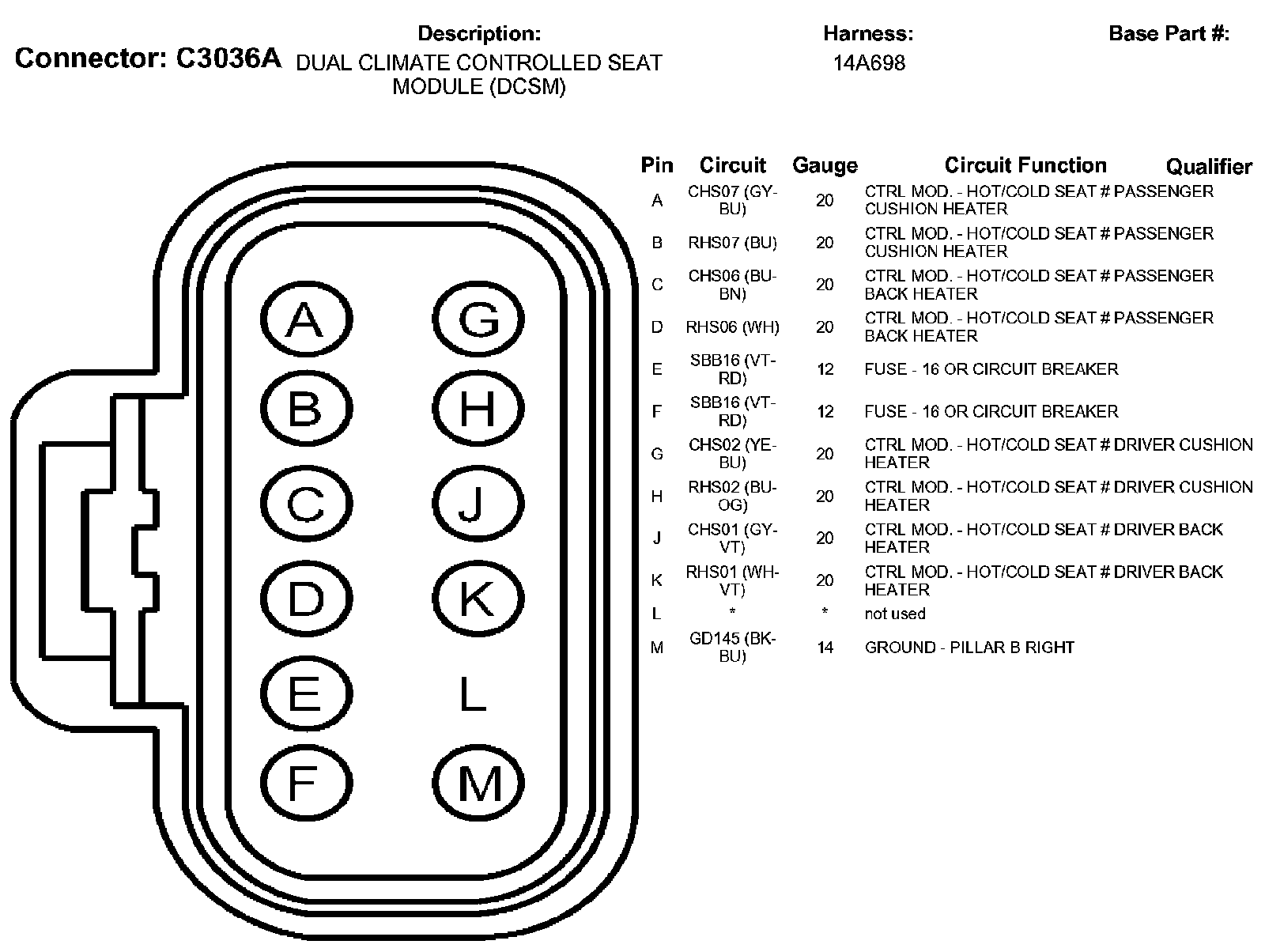 Connector: C3036A

Description:
DUAL CLIMATE CONTROLLED SEAT MODULE (DCSM)

Harness:
14A698

Base Part #:

A G
B H
C J
D K
E L
F M

| Pin | Circuit | Gauge | Circuit Function | Qualifier |
|---|---|---|---|---|
| A | CHS07 (GY-BU) | 20 | CTRL MOD. - HOT/COLD SEAT # PASSENGER CUSHION HEATER | |
| B | RHS07 (BU) | 20 | CTRL MOD. - HOT/COLD SEAT # PASSENGER CUSHION HEATER | |
| C | CHS06 (BU-BN) | 20 | CTRL MOD. - HOT/COLD SEAT # PASSENGER BACK HEATER | |
| D | RHS06 (WH) | 20 | CTRL MOD. - HOT/COLD SEAT # PASSENGER BACK HEATER | |
| E | SBB16 (VT-RD) | 12 | FUSE - 16 OR CIRCUIT BREAKER | |
| F | SBB16 (VT-RD) | 12 | FUSE - 16 OR CIRCUIT BREAKER | |
| G | CHS02 (YE-BU) | 20 | CTRL MOD. - HOT/COLD SEAT # DRIVER CUSHION HEATER | |
| H | RHS02 (BU-OG) | 20 | CTRL MOD. - HOT/COLD SEAT # DRIVER CUSHION HEATER | |
| J | CHS01 (GY-VT) | 20 | CTRL MOD. - HOT/COLD SEAT # DRIVER BACK HEATER | |
| K | RHS01 (WH-VT) | 20 | CTRL MOD. - HOT/COLD SEAT # DRIVER BACK HEATER | |
| L | * | * | not used | |
| M | GD145 (BK-BU) | 14 | GROUND - PILLAR B RIGHT | |